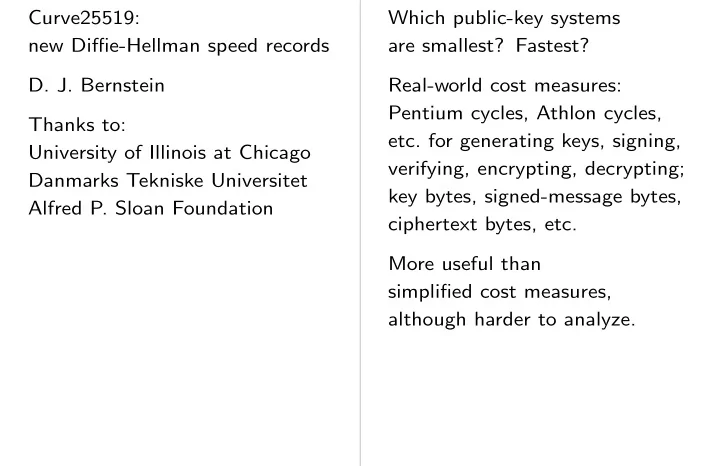 Curve25519:
new Diffie-Hellman speed records

D. J. Bernstein

Thanks to:
University of Illinois at Chicago
Danmarks Tekniske Universitet
Alfred P. Sloan Foundation

Which public-key systems are smallest? Fastest?

Real-world cost measures: Pentium cycles, Athlon cycles, etc. for generating keys, signing, verifying, encrypting, decrypting; key bytes, signed-message bytes, ciphertext bytes, etc.

More useful than simplified cost measures, although harder to analyze.